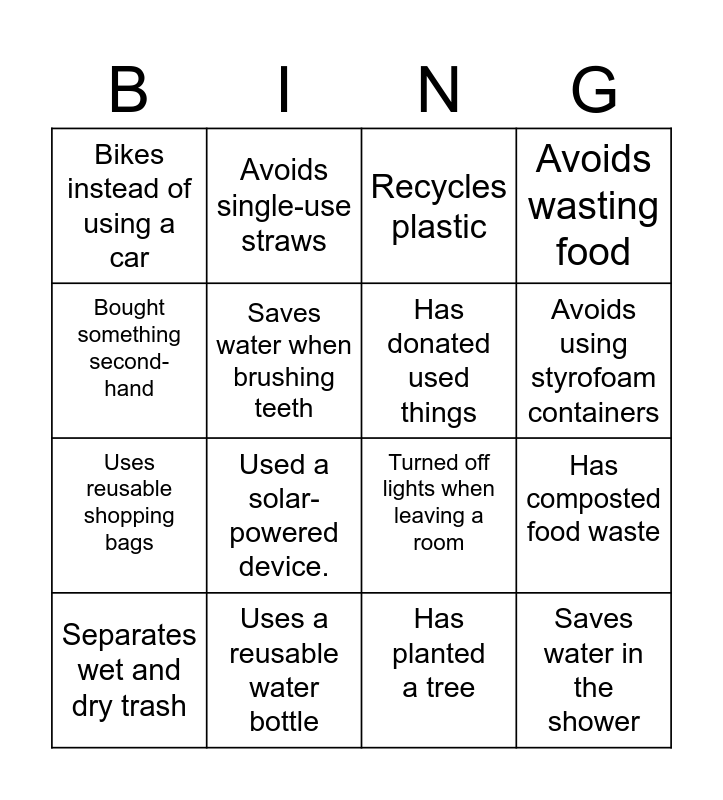 | B | I | N | G |
|---|---|---|---|
| Bikes instead of using a car | Avoids single-use straws | Recycles plastic | Avoids wasting food |
| Bought something second-hand | Saves water when brushing teeth | Has donated used things | Avoids using styrofoam containers |
| Uses reusable shopping bags | Used a solar-powered device. | Turned off lights when leaving a room | Has composted food waste |
| Separates wet and dry trash | Uses a reusable water bottle | Has planted a tree | Saves water in the shower |